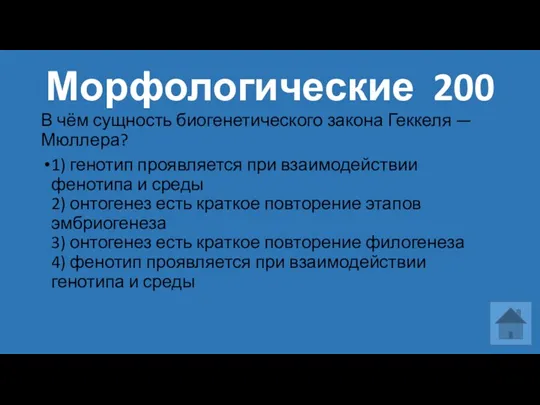 Морфологические 200

В чём сущность биогенетического закона Геккеля — Мюллера?

•1) генотип проявляется при взаимодействии фенотипа и среды
2) онтогенез есть краткое повторение этапов эмбриогенеза
3) онтогенез есть краткое повторение филогенеза
4) фенотип проявляется при взаимодействии генотипа и среды